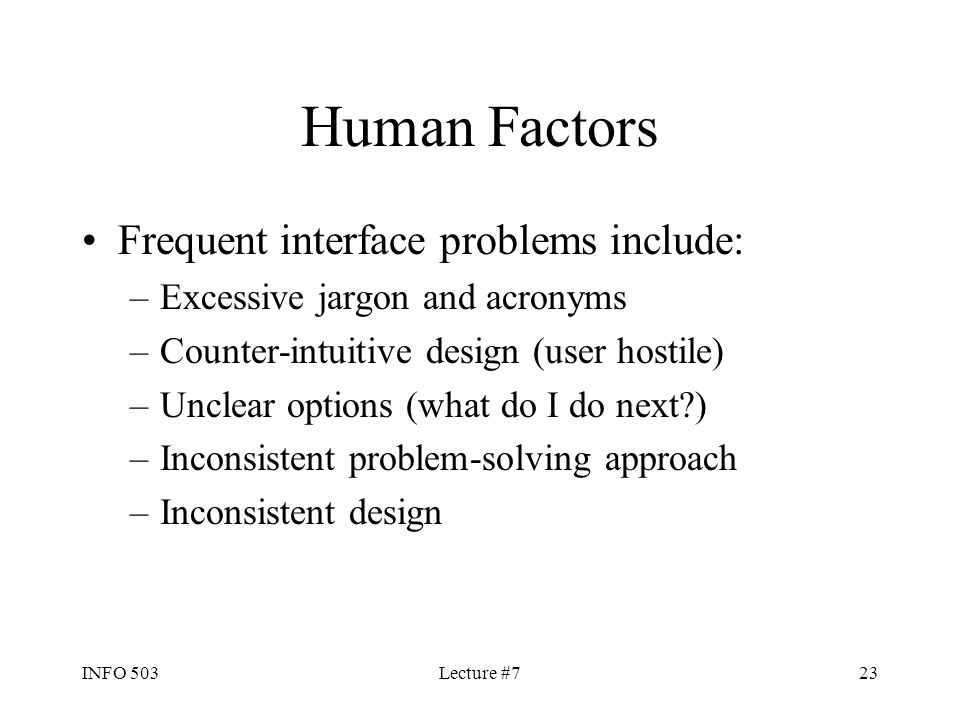 Human Factors

• Frequent interface problems include:
– Excessive jargon and acronyms
– Counter-intuitive design (user hostile)
– Unclear options (what do I do next?)
– Inconsistent problem-solving approach
– Inconsistent design

INFO 503 Lecture #7 23